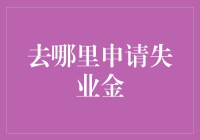 去哪里申请失业金